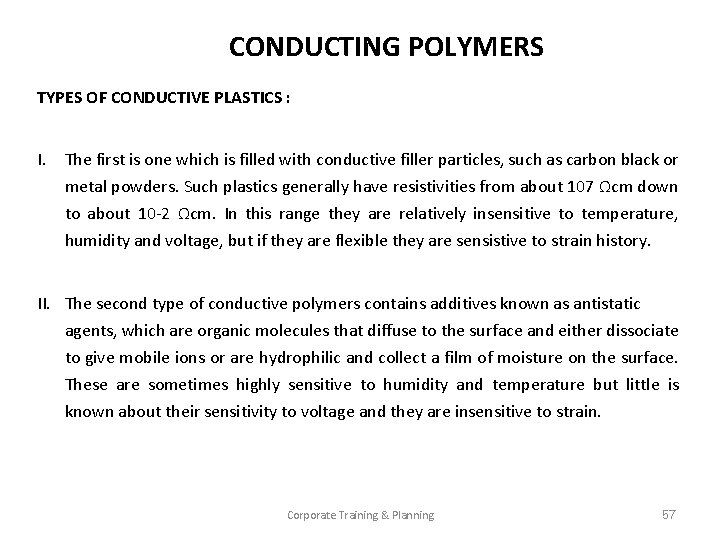 CONDUCTING POLYMERS

TYPES OF CONDUCTIVE PLASTICS :

I. The first is one which is filled with conductive filler particles, such as carbon black or metal powders. Such plastics generally have resistivities from about 107 Ωcm down to about 10-2 Ωcm. In this range they are relatively insensitive to temperature, humidity and voltage, but if they are flexible they are sensistive to strain history.

II. The second type of conductive polymers contains additives known as antistatic agents, which are organic molecules that diffuse to the surface and either dissociate to give mobile ions or are hydrophilic and collect a film of moisture on the surface. These are sometimes highly sensitive to humidity and temperature but little is known about their sensitivity to voltage and they are insensitive to strain.

Corporate Training & Planning

57